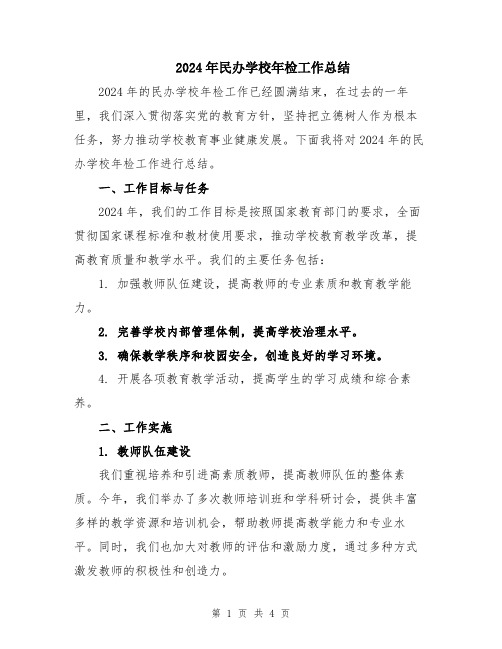 2024年民办学校年检工作总结

2024年的民办学校年检工作已经圆满结束，在过去的一年里，我们深入贯彻落实党的教育方针，坚持把立德树人作为根本任务，努力推动学校教育事业健康发展。下面我将对2024年的民办学校年检工作进行总结。

一、工作目标与任务

2024年，我们的工作目标是按照国家教育部门的要求，全面贯彻国家课程标准和教材使用要求，推动学校教育教学改革，提高教育质量和教学水平。我们的主要任务包括：

1. 加强教师队伍建设，提高教师的专业素质和教育教学能力。

2. 完善学校内部管理体制，提高学校治理水平。

3. 确保教学秩序和校园安全，创造良好的学习环境。

4. 开展各项教育教学活动，提高学生的学习成绩和综合素养。

二、工作实施

1. 教师队伍建设

我们重视培养和引进高素质教师，提高教师队伍的整体素质。今年，我们举办了多次教师培训班和学科研讨会，提供丰富多样的教学资源和培训机会，帮助教师提高教学能力和专业水平。同时，我们也加大对教师的评估和激励力度，通过多种方式激发教师的积极性和创造力。

第 1 页 共 4 页